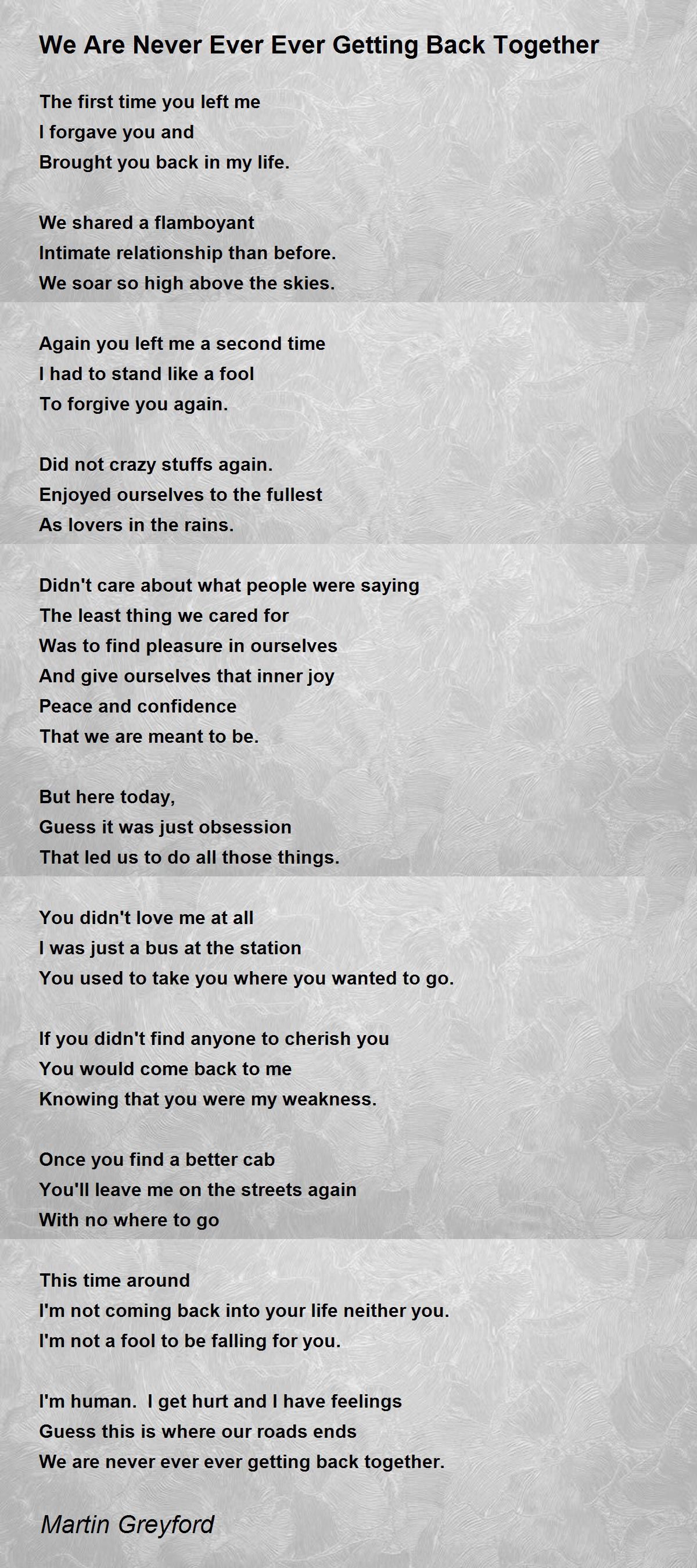 We Are Never Ever Ever Getting Back Together

The first time you left me
I forgave you and
Brought you back in my life.

We shared a flamboyant
Intimate relationship than before.
We soar so high above the skies.

Again you left me a second time
I had to stand like a fool
To forgive you again.

Did not crazy stuffs again.
Enjoyed ourselves to the fullest
As lovers in the rains.

Didn't care about what people were saying
The least thing we cared for
Was to find pleasure in ourselves
And give ourselves that inner joy
Peace and confidence
That we are meant to be.

But here today,
Guess it was just obsession
That led us to do all those things.

You didn't love me at all
I was just a bus at the station
You used to take you where you wanted to go.

If you didn't find anyone to cherish you
You would come back to me
Knowing that you were my weakness.

Once you find a better cab
You'll leave me on the streets again
With no where to go

This time around
I'm not coming back into your life neither you.
I'm not a fool to be falling for you.

I'm human.  I get hurt and I have feelings
Guess this is where our roads ends
We are never ever ever getting back together.

Martin Greyford